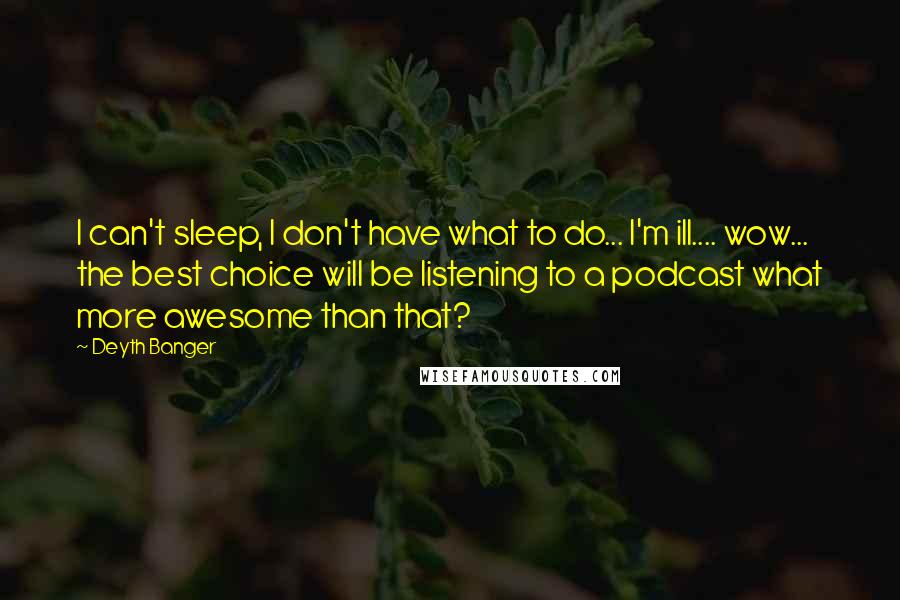 I can't sleep, I don't have what to do... I'm ill.... wow... the best choice will be listening to a podcast what more awesome than that?

~ Deyth Banger

WISEFAMOUSQUOTES.COM